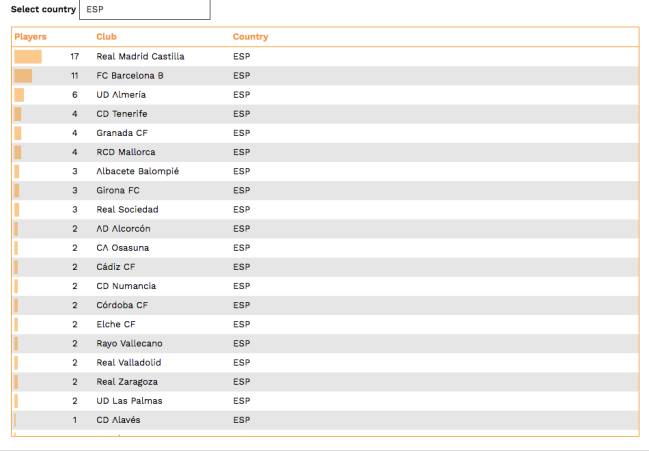 Select country ESP

| Players | Club | Country |
|---|---|---|
| 17 | Real Madrid Castilla | ESP |
| 11 | FC Barcelona B | ESP |
| 6 | UD Almería | ESP |
| 4 | CD Tenerife | ESP |
| 4 | Granada CF | ESP |
| 4 | RCD Mallorca | ESP |
| 3 | Albacete Balompié | ESP |
| 3 | Girona FC | ESP |
| 3 | Real Sociedad | ESP |
| 2 | AD Alcorcón | ESP |
| 2 | CA Osasuna | ESP |
| 2 | Cádiz CF | ESP |
| 2 | CD Numancia | ESP |
| 2 | Córdoba CF | ESP |
| 2 | Elche CF | ESP |
| 2 | Rayo Vallecano | ESP |
| 2 | Real Valladolid | ESP |
| 2 | Real Zaragoza | ESP |
| 2 | UD Las Palmas | ESP |
| 1 | CD Alavés | ESP |